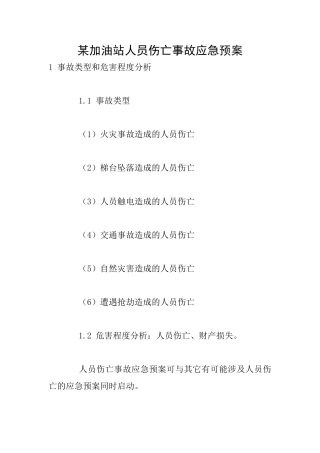 某加油站人员伤亡事故应急预案

1 事故类型和危害程度分析

1.1 事故类型

（1）火灾事故造成的人员伤亡

（2）梯台坠落造成的人员伤亡

（3）人员触电造成的人员伤亡

（4）交通事故造成的人员伤亡

（5）自然灾害造成的人员伤亡

（6）遭遇抢劫造成的人员伤亡

1.2 危害程度分析：人员伤亡、财产损失。

人员伤亡事故应急预案可与其它有可能涉及人员伤亡的应急预案同时启动。